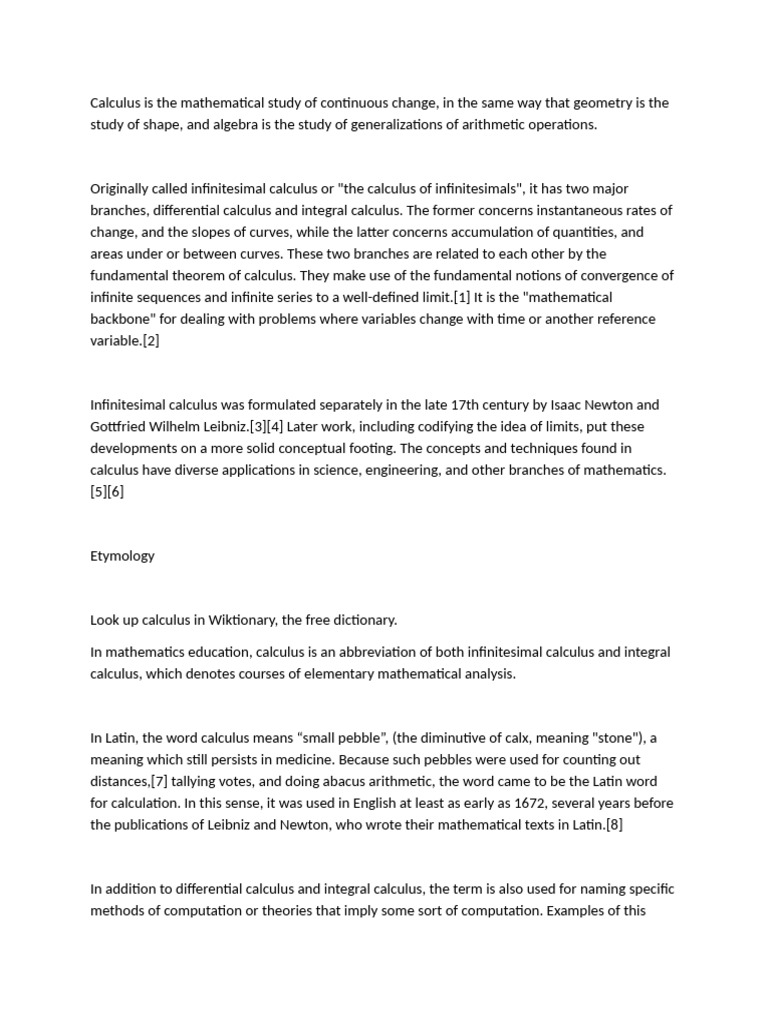 Calculus is the mathematical study of continuous change, in the same way that geometry is the study of shape, and algebra is the study of generalizations of arithmetic operations.

Originally called infinitesimal calculus or "the calculus of infinitesimals", it has two major branches, differential calculus and integral calculus. The former concerns instantaneous rates of change, and the slopes of curves, while the latter concerns accumulation of quantities, and areas under or between curves. These two branches are related to each other by the fundamental theorem of calculus. They make use of the fundamental notions of convergence of infinite sequences and infinite series to a well-defined limit.[1] It is the "mathematical backbone" for dealing with problems where variables change with time or another reference variable.[2]

Infinitesimal calculus was formulated separately in the late 17th century by Isaac Newton and Gottfried Wilhelm Leibniz.[3][4] Later work, including codifying the idea of limits, put these developments on a more solid conceptual footing. The concepts and techniques found in calculus have diverse applications in science, engineering, and other branches of mathematics.[5][6]

Etymology

Look up calculus in Wiktionary, the free dictionary.

In mathematics education, calculus is an abbreviation of both infinitesimal calculus and integral calculus, which denotes courses of elementary mathematical analysis.

In Latin, the word calculus means “small pebble”, (the diminutive of calx, meaning "stone"), a meaning which still persists in medicine. Because such pebbles were used for counting out distances,[7] tallying votes, and doing abacus arithmetic, the word came to be the Latin word for calculation. In this sense, it was used in English at least as early as 1672, several years before the publications of Leibniz and Newton, who wrote their mathematical texts in Latin.[8]

In addition to differential calculus and integral calculus, the term is also used for naming specific methods of computation or theories that imply some sort of computation. Examples of this